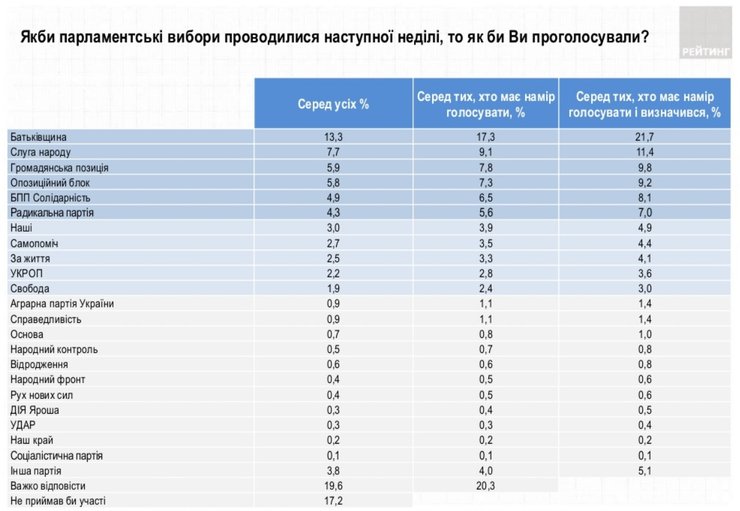 Якби парламентські вибори проводилися наступної неділі, то як би Ви проголосували?

РЕЙТИНГ

| | Серед усіх % | Серед тих, хто має намір голосувати, % | Серед тих, хто має намір голосувати і визначився, % |
|---|---|---|---|
| Батьківщина | 13,3 | 17,3 | 21,7 |
| Слуга народу | 7,7 | 9,1 | 11,4 |
| Громадянська позиція | 5,9 | 7,8 | 9,8 |
| Опозиційний блок | 5,8 | 7,3 | 9,2 |
| БПП Солідарність | 4,9 | 6,5 | 8,1 |
| Радикальна партія | 4,3 | 5,6 | 7,0 |
| Наші | 3,0 | 3,9 | 4,9 |
| Самопоміч | 2,7 | 3,5 | 4,4 |
| За життя | 2,5 | 3,3 | 4,1 |
| УКРОП | 2,2 | 2,8 | 3,6 |
| Свобода | 1,9 | 2,4 | 3,0 |
| Аграрна партія України | 0,9 | 1,1 | 1,4 |
| Справедливість | 0,9 | 1,1 | 1,4 |
| Основа | 0,7 | 0,8 | 1,0 |
| Народний контроль | 0,5 | 0,7 | 0,8 |
| Відродження | 0,6 | 0,6 | 0,8 |
| Народний фронт | 0,4 | 0,5 | 0,6 |
| Рух нових сил | 0,4 | 0,5 | 0,6 |
| ДІЯ Яроша | 0,3 | 0,4 | 0,5 |
| УДАР | 0,3 | 0,3 | 0,4 |
| Наш край | 0,2 | 0,2 | 0,2 |
| Соціалістична партія | 0,1 | 0,1 | 0,1 |
| Інша партія | 3,8 | 4,0 | 5,1 |
| Важко відповісти | 19,6 | 20,3 | |
| Не приймав би участі | 17,2 | | |